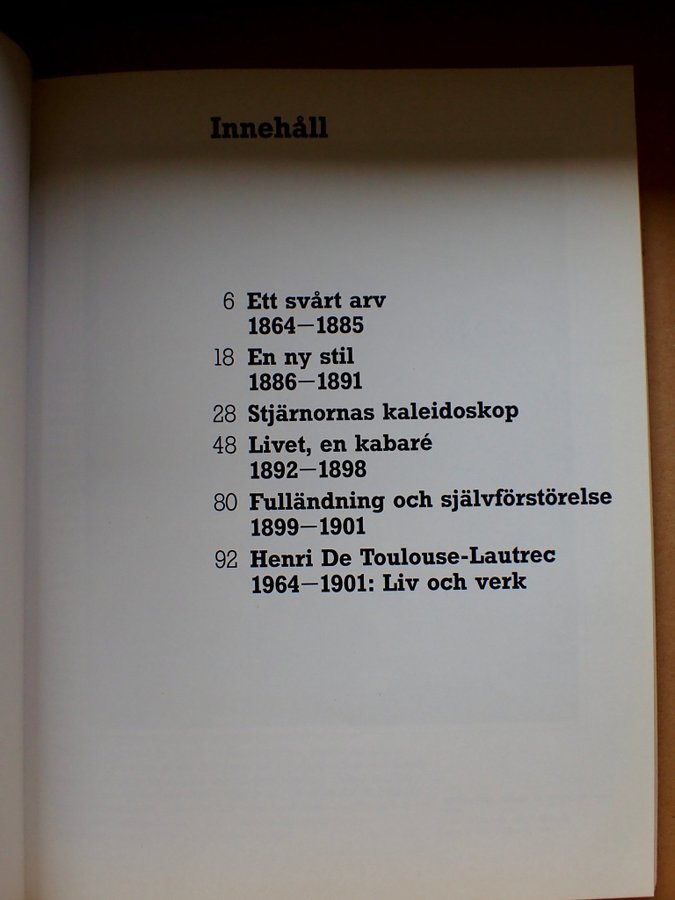 Innehåll

6 Ett svårt arv
1864—1885
18 En ny stil
1886—1891
28 Stjärnornas kaleidoskop
48 Livet, en kabaré
1892—1898
80 Fulländning och självförstörelse
1899—1901
92 Henri De Toulouse-Lautrec
1964—1901: Liv och verk